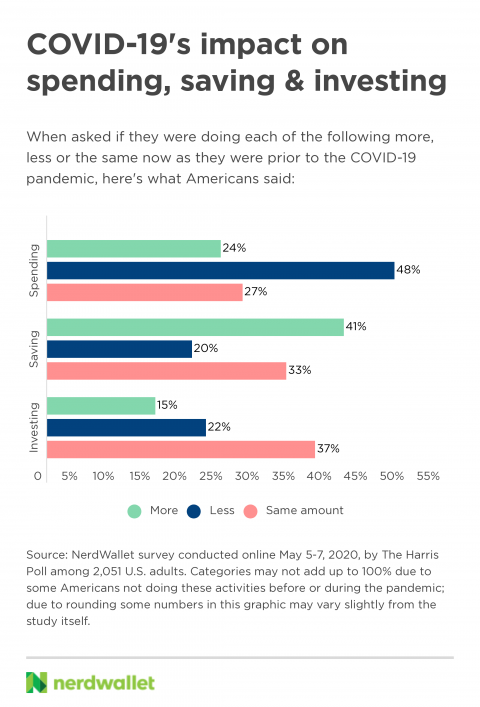 COVID-19's impact on spending, saving & investing

When asked if they were doing each of the following more, less or the same now as they were prior to the COVID-19 pandemic, here's what Americans said:

Spending
24%
48%
27%

Saving
41%
20%
33%

Investing
15%
22%
37%

0 5% 10% 15% 20% 25% 30% 35% 40% 45% 50% 55%

More Less Same amount

Source: NerdWallet survey conducted online May 5-7, 2020, by The Harris Poll among 2,051 U.S. adults. Categories may not add up to 100% due to some Americans not doing these activities before or during the pandemic; due to rounding some numbers in this graphic may vary slightly from the study itself.

nerdwallet